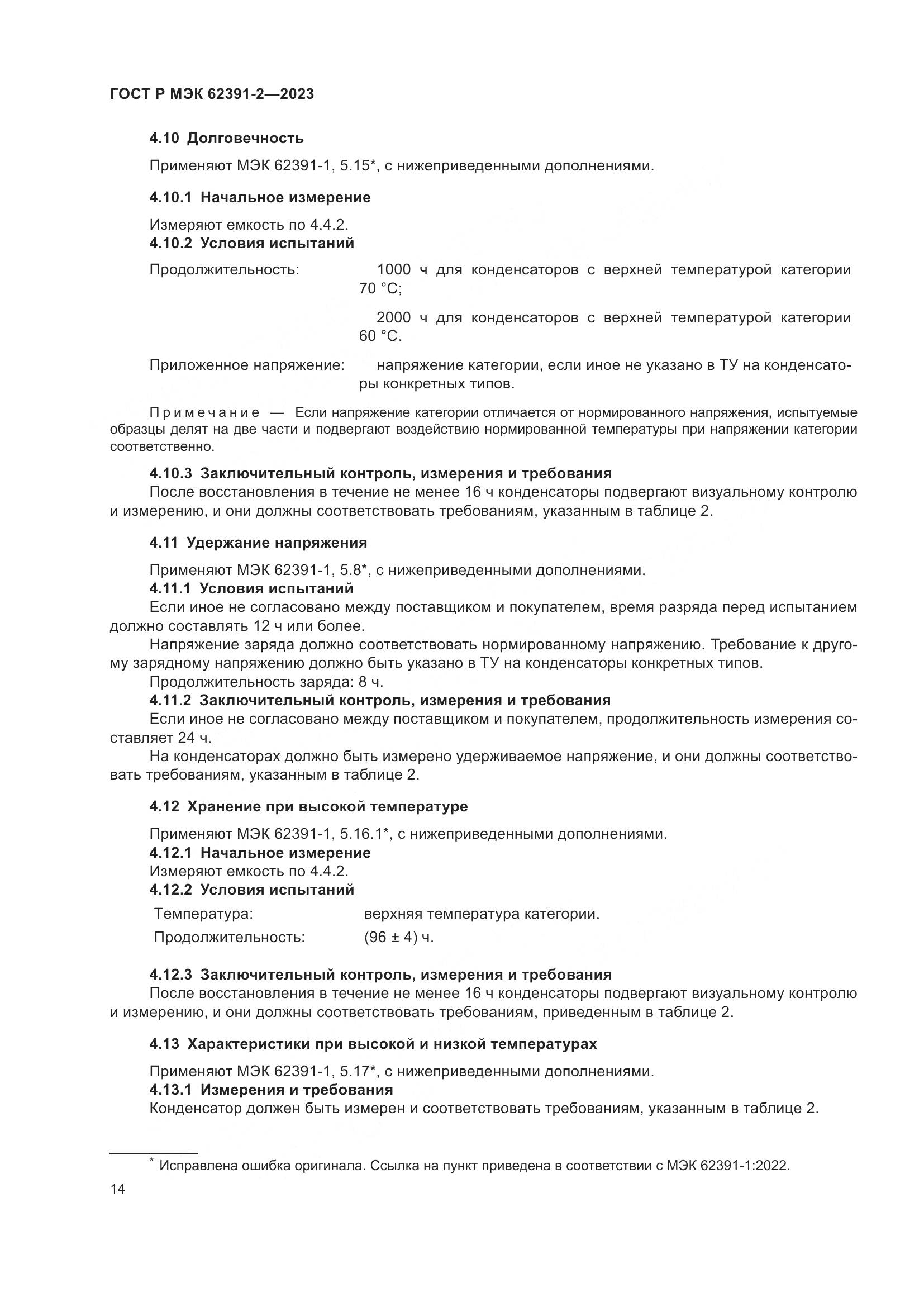 ГОСТ Р МЭК 62391-2—2023

4.10 Долговечность

Применяют МЭК 62391-1, 5.15*, с нижеприведенными дополнениями.

4.10.1 Начальное измерение

Измеряют емкость по 4.4.2.

4.10.2 Условия испытаний

Продолжительность: 1000 ч для конденсаторов с верхней температурой категории 70 °C;

2000 ч для конденсаторов с верхней температурой категории 60 °C.

Приложенное напряжение: напряжение категории, если иное не указано в ТУ на конденсаторы конкретных типов.

Примечание — Если напряжение категории отличается от нормированного напряжения, испытуемые образцы делят на две части и подвергают воздействию нормированной температуры при напряжении категории соответственно.

4.10.3 Заключительный контроль, измерения и требования

После восстановления в течение не менее 16 ч конденсаторы подвергают визуальному контролю и измерению, и они должны соответствовать требованиям, указанным в таблице 2.

4.11 Удержание напряжения

Применяют МЭК 62391-1, 5.8*, с нижеприведенными дополнениями.

4.11.1 Условия испытаний

Если иное не согласовано между поставщиком и покупателем, время разряда перед испытанием должно составлять 12 ч или более.

Напряжение заряда должно соответствовать нормированному напряжению. Требование к другому зарядному напряжению должно быть указано в ТУ на конденсаторы конкретных типов.

Продолжительность заряда: 8 ч.

4.11.2 Заключительный контроль, измерения и требования

Если иное не согласовано между поставщиком и покупателем, продолжительность измерения составляет 24 ч.

На конденсаторах должно быть измерено удерживаемое напряжение, и они должны соответствовать требованиям, указанным в таблице 2.

4.12 Хранение при высокой температуре

Применяют МЭК 62391-1, 5.16.1*, с нижеприведенными дополнениями.

4.12.1 Начальное измерение

Измеряют емкость по 4.4.2.

4.12.2 Условия испытаний

Температура: верхняя температура категории.

Продолжительность: (96 ± 4) ч.

4.12.3 Заключительный контроль, измерения и требования

После восстановления в течение не менее 16 ч конденсаторы подвергают визуальному контролю и измерению, и они должны соответствовать требованиям, приведенным в таблице 2.

4.13 Характеристики при высокой и низкой температурах

Применяют МЭК 62391-1, 5.17*, с нижеприведенными дополнениями.

4.13.1 Измерения и требования

Конденсатор должен быть измерен и соответствовать требованиям, указанным в таблице 2.

* Исправлена ошибка оригинала. Ссылка на пункт приведена в соответствии с МЭК 62391-1:2022.

14